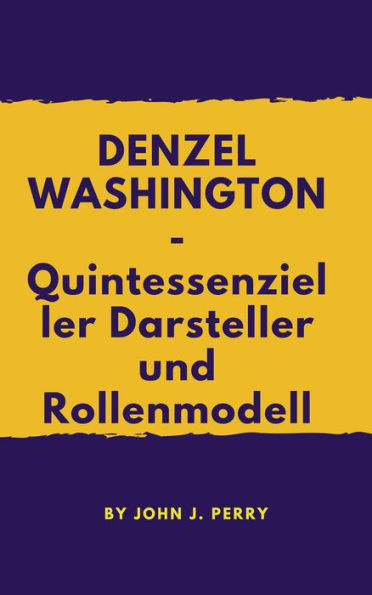 DENZEL WASHINGTON - Quintessenzieller Darsteller und Rollenmodell

BY JOHN J. PERRY